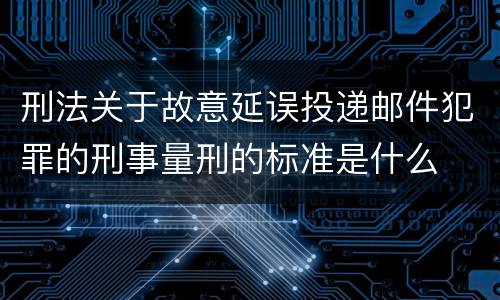 刑法关于故意延误投递邮件犯罪的刑事量刑的标准是什么